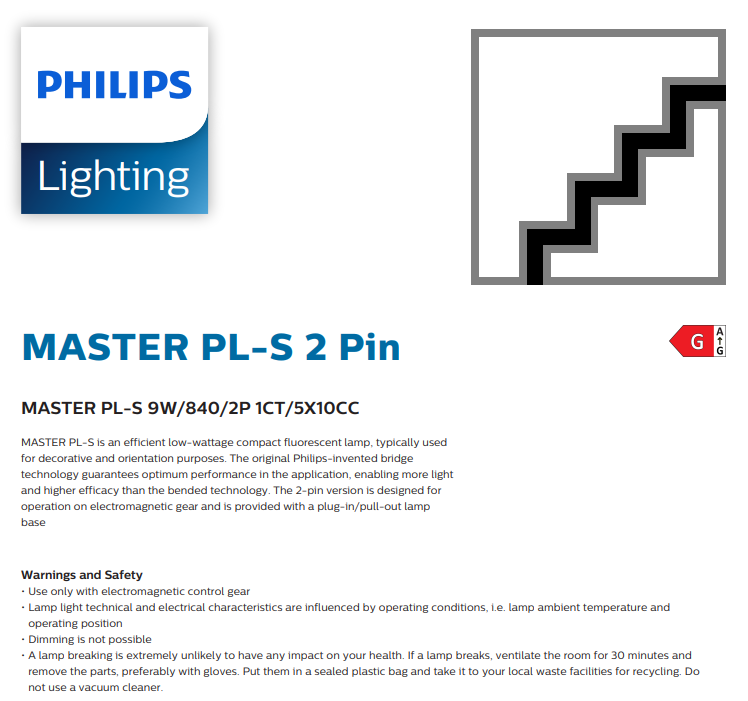 PHILIPS
Lighting

MASTER PL-S 2 Pin

G A G

MASTER PL-S 9W/840/2P 1CT/5X10CC

MASTER PL-S is an efficient low-wattage compact fluorescent lamp, typically used for decorative and orientation purposes. The original Philips-invented bridge technology guarantees optimum performance in the application, enabling more light and higher efficacy than the bended technology. The 2-pin version is designed for operation on electromagnetic gear and is provided with a plug-in/pull-out lamp base

Warnings and Safety
• Use only with electromagnetic control gear
• Lamp light technical and electrical characteristics are influenced by operating conditions, i.e. lamp ambient temperature and operating position
• Dimming is not possible
• A lamp breaking is extremely unlikely to have any impact on your health. If a lamp breaks, ventilate the room for 30 minutes and remove the parts, preferably with gloves. Put them in a sealed plastic bag and take it to your local waste facilities for recycling. Do not use a vacuum cleaner.